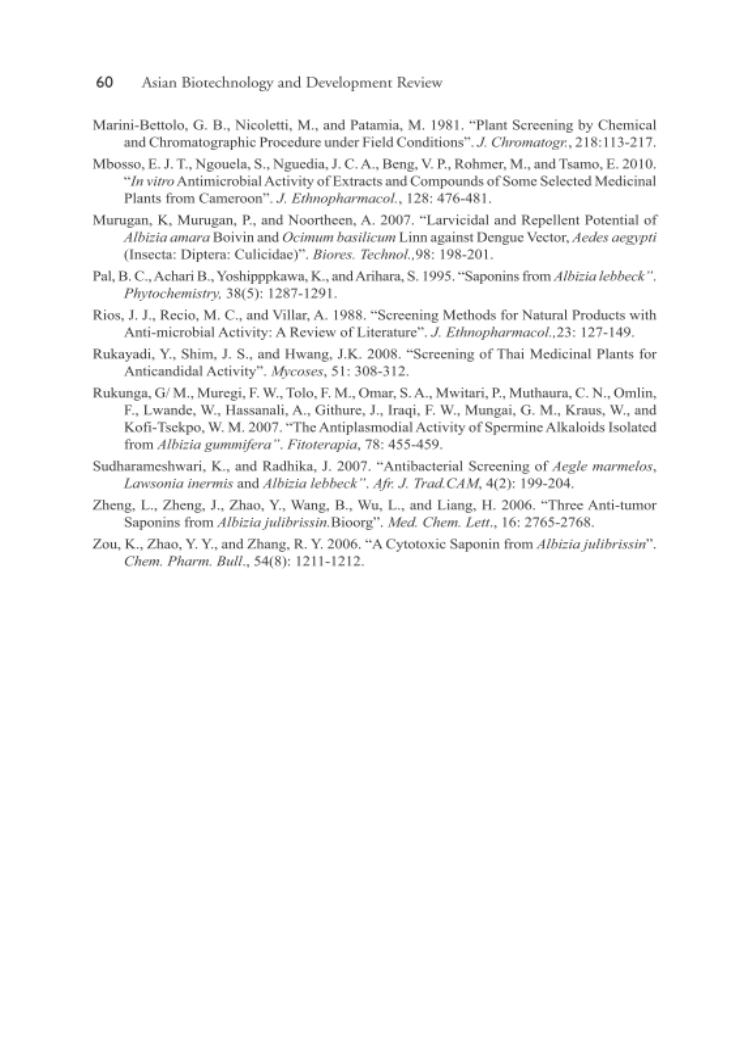 60 Asian Biotechnology and Development Review

Marini-Bettolo, G. B., Nicoletti, M., and Patamia, M. 1981. "Plant Screening by Chemical and Chromatographic Procedure under Field Conditions". J. Chromatogr., 218:113-217.

Mbosso, E. J. T., Ngouela, S., Nguedia, J. C. A., Beng, V. P., Rohmer, M., and Tsamo, E. 2010. "In vitro Antimicrobial Activity of Extracts and Compounds of Some Selected Medicinal Plants from Cameroon". J. Ethnopharmacol., 128: 476-481.

Murugan, K, Murugan, P., and Noortheen, A. 2007. "Larvicidal and Repellent Potential of Albizia amara Boivin and Ocimum basilicum Linn against Dengue Vector, Aedes aegypti (Insecta: Diptera: Culicidae)". Biores. Technol.,98: 198-201.

Pal, B. C., Achari B., Yoshipppkawa, K., and Arihara, S. 1995. "Saponins from Albizia lebbeck". Phytochemistry, 38(5): 1287-1291.

Rios, J. J., Recio, M. C., and Villar, A. 1988. "Screening Methods for Natural Products with Anti-microbial Activity: A Review of Literature". J. Ethnopharmacol.,23: 127-149.

Rukayadi, Y., Shim, J. S., and Hwang, J.K. 2008. "Screening of Thai Medicinal Plants for Anticandidal Activity". Mycoses, 51: 308-312.

Rukunga, G/ M., Muregi, F. W., Tolo, F. M., Omar, S. A., Mwitari, P., Muthaura, C. N., Omlin, F., Lwande, W., Hassanali, A., Githure, J., Iraqi, F. W., Mungai, G. M., Kraus, W., and Kofi-Tsekpo, W. M. 2007. "The Antiplasmodial Activity of Spermine Alkaloids Isolated from Albizia gummifera". Fitoterapia, 78: 455-459.

Sudharameshwari, K., and Radhika, J. 2007. "Antibacterial Screening of Aegle marmelos, Lawsonia inermis and Albizia lebbeck". Afr. J. Trad.CAM, 4(2): 199-204.

Zheng, L., Zheng, J., Zhao, Y., Wang, B., Wu, L., and Liang, H. 2006. "Three Anti-tumor Saponins from Albizia julibrissin.Bioorg". Med. Chem. Lett., 16: 2765-2768.

Zou, K., Zhao, Y. Y., and Zhang, R. Y. 2006. "A Cytotoxic Saponin from Albizia julibrissin". Chem. Pharm. Bull., 54(8): 1211-1212.